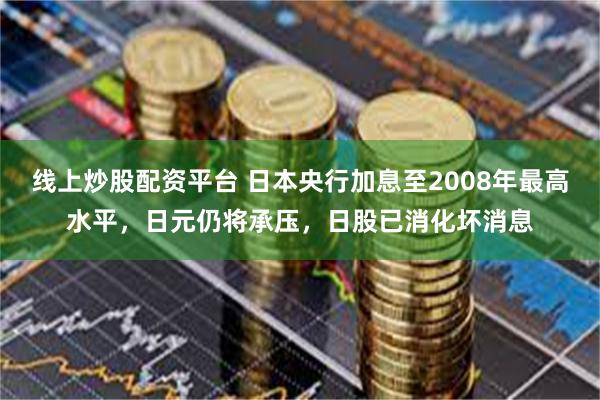 线上炒股配资平台 日本央行加息至2008年最高水平，日元仍将承压，日股已消化坏消息